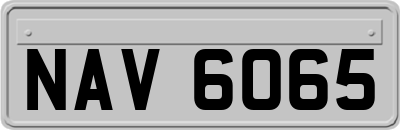 NAV 6065